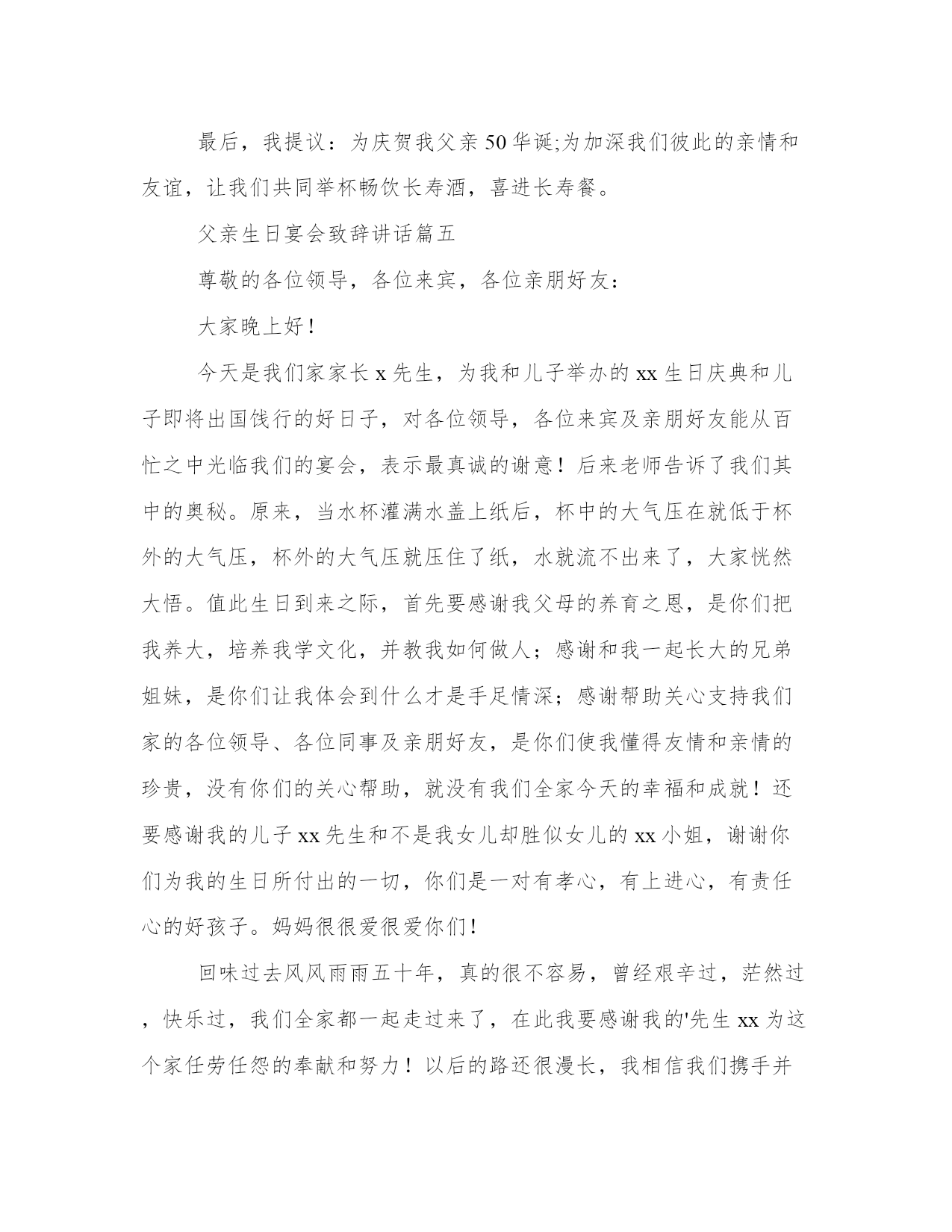 最后，我提议：为庆贺我父亲50华诞;为加深我们彼此的亲情和友谊，让我们共同举杯畅饮长寿酒，喜进长寿餐。

父亲生日宴会致辞讲话篇五

尊敬的各位领导，各位来宾，各位亲朋好友：

大家晚上好！

今天是我们家家长x先生，为我和儿子举办的xx生日庆典和儿子即将出国饯行的好日子，对各位领导，各位来宾及亲朋好友能从百忙之中光临我们的宴会，表示最真诚的谢意！后来老师告诉了我们其中的奥秘。原来，当水杯灌满水盖上纸后，杯中的大气压在就低于杯外的大气压，杯外的大气压就压住了纸，水就流不出来了，大家恍然大悟。值此生日到来之际，首先要感谢我父母的养育之恩，是你们把我养大，培养我学文化，并教我如何做人；感谢和我一起长大的兄弟姐妹，是你们让我体会到什么才是手足情深；感谢帮助关心支持我们家的各位领导、各位同事及亲朋好友，是你们使我懂得友情和亲情的珍贵，没有你们的关心帮助，就没有我们全家今天的幸福和成就！还要感谢我的儿子xx先生和不是我女儿却胜似女儿的xx小姐，谢谢你们为我的生日所付出的一切，你们是一对有孝心，有上进心，有责任心的好孩子。妈妈很很爱很爱你们！

回味过去风风雨雨五十年，真的很不容易，曾经艰辛过，茫然过，快乐过，我们全家都一起走过来了，在此我要感谢我的'先生xx为这个家任劳任怨的奉献和努力！以后的路还很漫长，我相信我们携手并